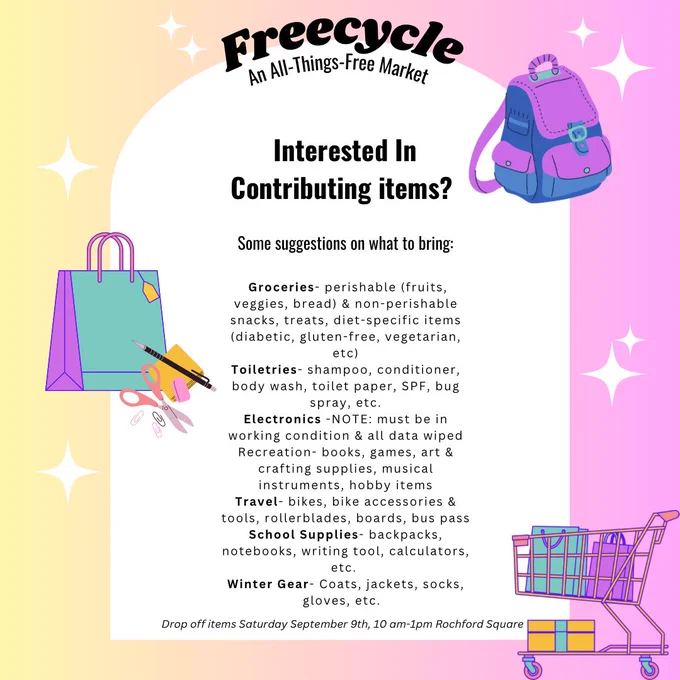 Freecycle
An All-Things-Free Market

Interested In
Contributing items?

Some suggestions on what to bring:

Groceries- perishable (fruits, veggies, bread) & non-perishable snacks, treats, diet-specific items (diabetic, gluten-free, vegetarian, etc)

Toiletries- shampoo, conditioner, body wash, toilet paper, SPF, bug spray, etc.

Electronics -NOTE: must be in working condition & all data wiped

Recreation- books, games, art & crafting supplies, musical instruments, hobby items

Travel- bikes, bike accessories & tools, rollerblades, boards, bus pass

School Supplies- backpacks, notebooks, writing tool, calculators, etc.

Winter Gear- Coats, jackets, socks, gloves, etc.

Drop off items Saturday September 9th, 10 am-1pm Rochford Square